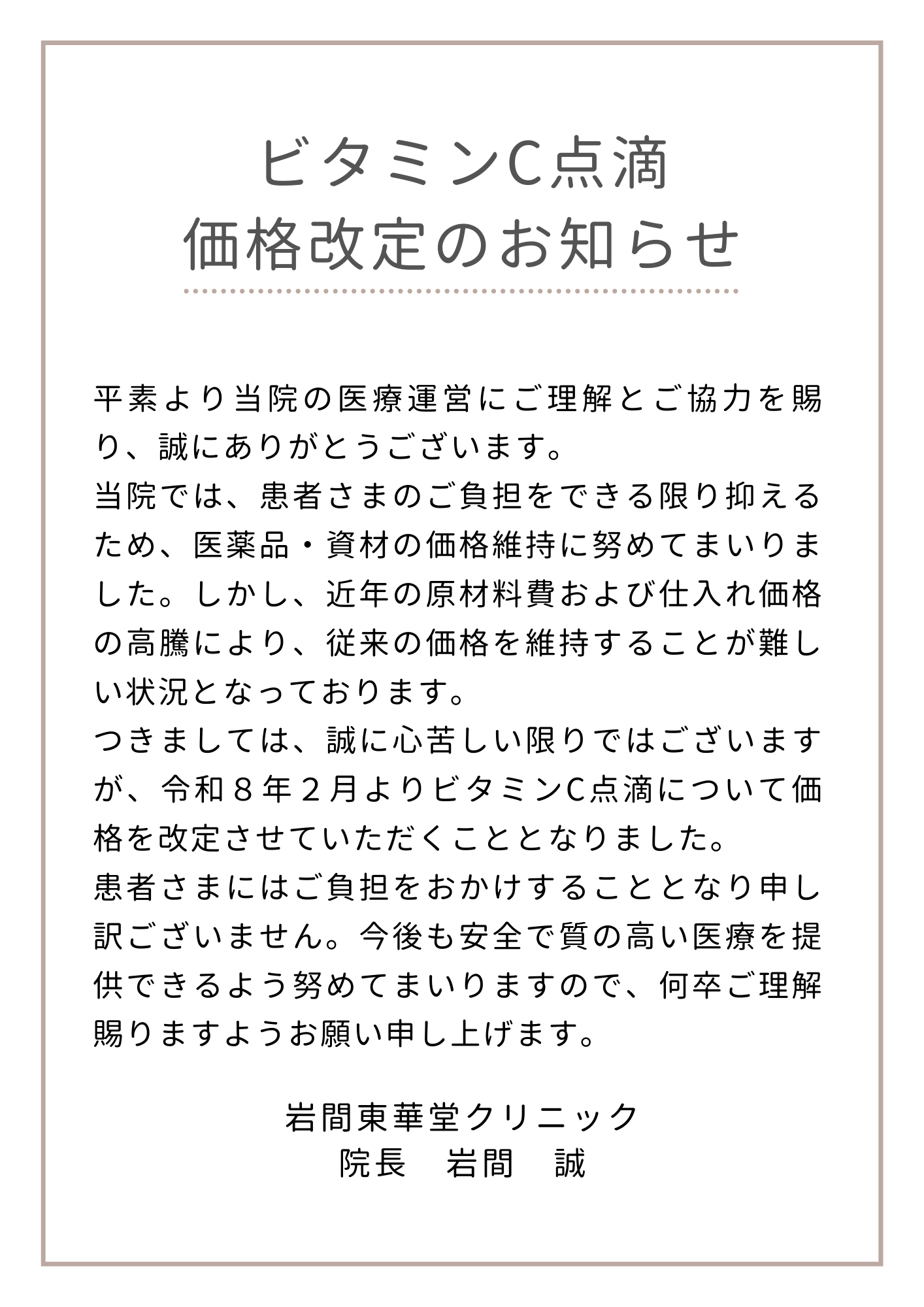 ビタミンC点滴
価格改定のお知らせ

平素より当院の医療運営にご理解とご協力を賜り、誠にありがとうございます。
当院では、患者さまのご負担をできる限り抑えるため、医薬品・資材の価格維持に努めてまいりました。しかし、近年の原材料費および仕入れ価格の高騰により、従来の価格を維持することが難しい状況となっております。
つきましては、誠に心苦しい限りではございますが、令和８年２月よりビタミンC点滴について価格を改定させていただくこととなりました。
患者さまにはご負担をおかけすることとなり申し訳ございません。今後も安全で質の高い医療を提供できるよう努めてまいりますので、何卒ご理解賜りますようお願い申し上げます。

岩間東華堂クリニック
院長　岩間　誠